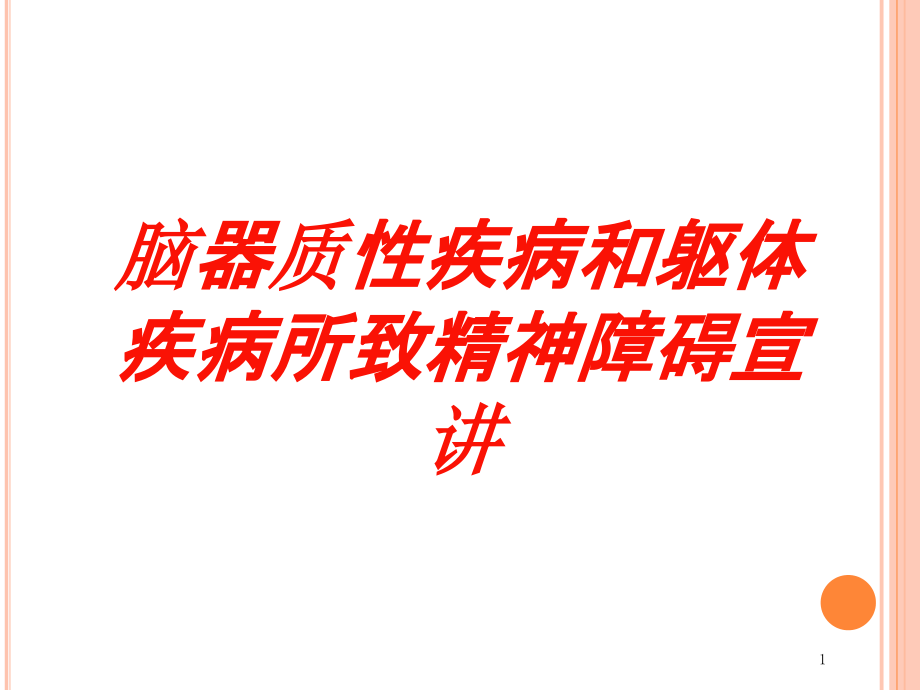 脑器质性疾病和躯体疾病所致精神障碍宣讲

1